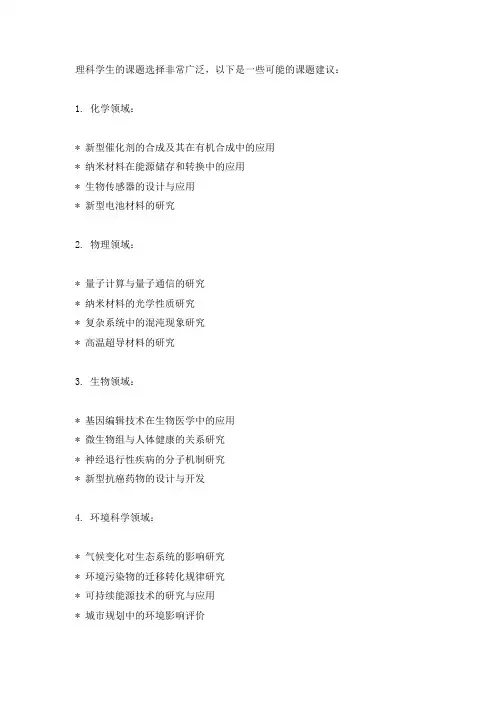 理科学生的课题选择非常广泛，以下是一些可能的课题建议：

1. 化学领域：

* 新型催化剂的合成及其在有机合成中的应用
* 纳米材料在能源储存和转换中的应用
* 生物传感器的设计与应用
* 新型电池材料的研究

2. 物理领域：

* 量子计算与量子通信的研究
* 纳米材料的光学性质研究
* 复杂系统中的混沌现象研究
* 高温超导材料的研究

3. 生物领域：

* 基因编辑技术在生物医学中的应用
* 微生物组与人体健康的关系研究
* 神经退行性疾病的分子机制研究
* 新型抗癌药物的设计与开发

4. 环境科学领域：

* 气候变化对生态系统的影响研究
* 环境污染物的迁移转化规律研究
* 可持续能源技术的研究与应用
* 城市规划中的环境影响评价